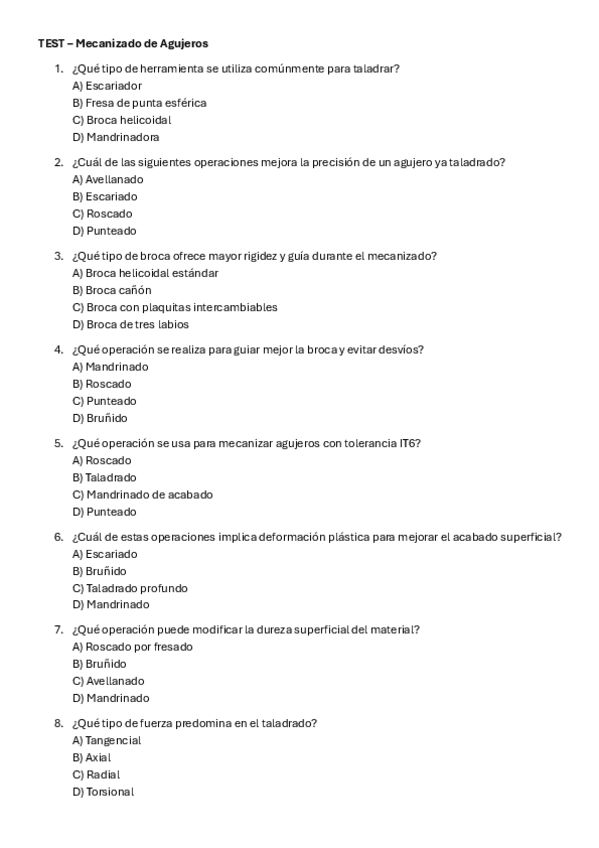 TEST – Mecanizado de Agujeros

1. ¿Qué tipo de herramienta se utiliza comúnmente para taladrar?
A) Escariador
B) Fresa de punta esférica
C) Broca helicoidal
D) Mandrinadora

2. ¿Cuál de las siguientes operaciones mejora la precisión de un agujero ya taladrado?
A) Avellanado
B) Escariado
C) Roscado
D) Punteado

3. ¿Qué tipo de broca ofrece mayor rigidez y guía durante el mecanizado?
A) Broca helicoidal estándar
B) Broca cañón
C) Broca con plaquitas intercambiables
D) Broca de tres labios

4. ¿Qué operación se realiza para guiar mejor la broca y evitar desvíos?
A) Mandrinado
B) Roscado
C) Punteado
D) Bruñido

5. ¿Qué operación se usa para mecanizar agujeros con tolerancia IT6?
A) Roscado
B) Taladrado
C) Mandrinado de acabado
D) Punteado

6. ¿Cuál de estas operaciones implica deformación plástica para mejorar el acabado superficial?
A) Escariado
B) Bruñido
C) Taladrado profundo
D) Mandrinado

7. ¿Qué operación puede modificar la dureza superficial del material?
A) Roscado por fresado
B) Bruñido
C) Avellanado
D) Mandrinado

8. ¿Qué tipo de fuerza predomina en el taladrado?
A) Tangencial
B) Axial
C) Radial
D) Torsional